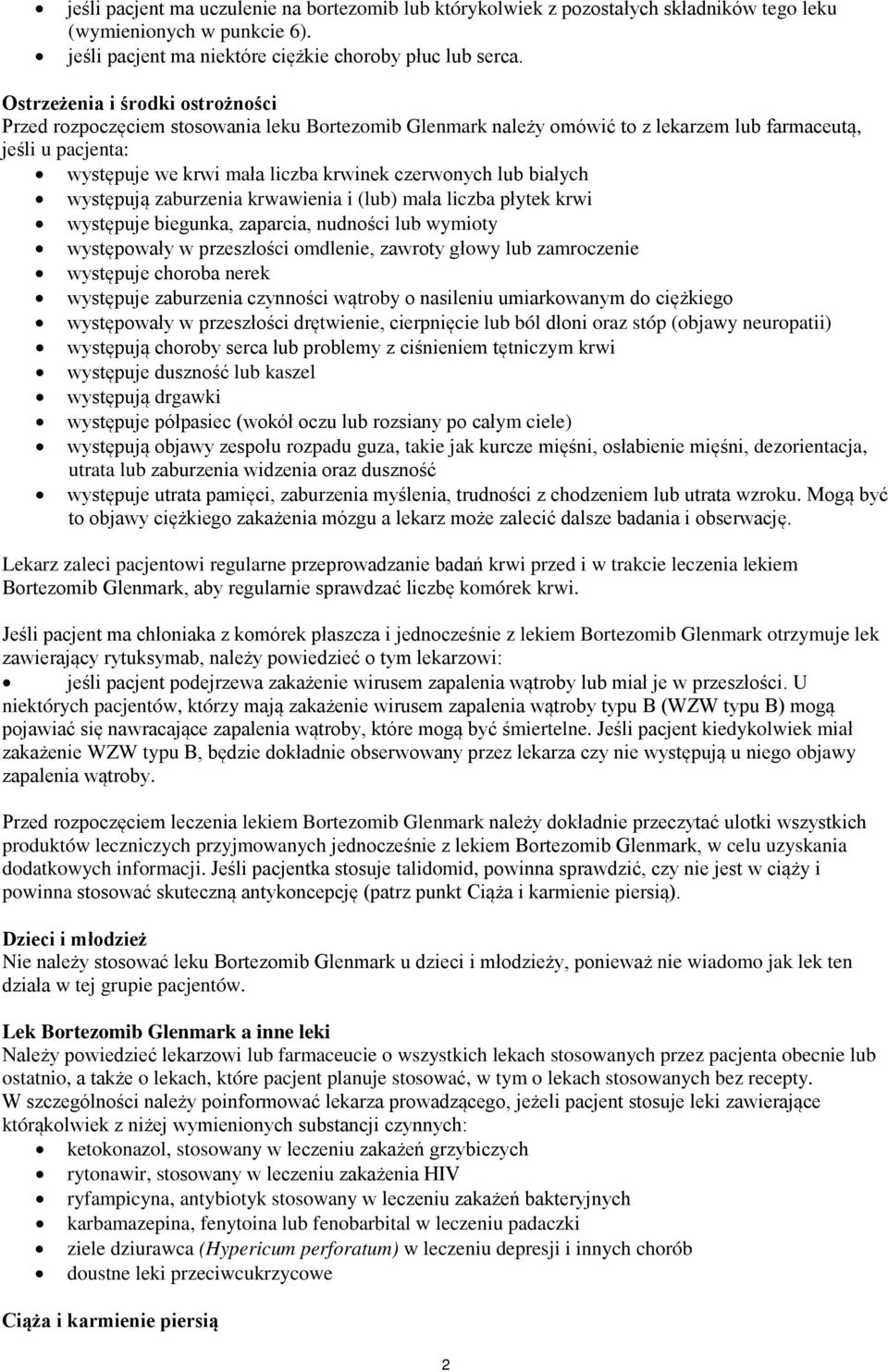 • jeśli pacjent ma uczulenie na bortezomib lub którykolwiek z pozostałych składników tego leku (wymienionych w punkcie 6).
• jeśli pacjent ma niektóre ciężkie choroby płuc lub serca.

Ostrzeżenia i środki ostrożności
Przed rozpoczęciem stosowania leku Bortezomib Glenmark należy omówić to z lekarzem lub farmaceutą, jeśli u pacjenta:
• występuje we krwi mała liczba krwinek czerwonych lub białych
• występują zaburzenia krwawienia i (lub) mała liczba płytek krwi
• występuje biegunka, zaparcia, nudności lub wymioty
• występowały w przeszłości omdlenie, zawroty głowy lub zamroczenie
• występuje choroba nerek
• występuje zaburzenia czynności wątroby o nasileniu umiarkowanym do ciężkiego
• występowały w przeszłości drętwienie, cierpnięcie lub ból dłoni oraz stóp (objawy neuropatii)
• występują choroby serca lub problemy z ciśnieniem tętniczym krwi
• występuje duszność lub kaszel
• występują drgawki
• występuje półpasiec (wokół oczu lub rozsiany po całym ciele)
• występują objawy zespołu rozpadu guza, takie jak kurcze mięśni, osłabienie mięśni, dezorientacja, utrata lub zaburzenia widzenia oraz duszność
• występuje utrata pamięci, zaburzenia myślenia, trudności z chodzeniem lub utrata wzroku. Mogą być to objawy ciężkiego zakażenia mózgu a lekarz może zalecić dalsze badania i obserwację.

Lekarz zaleci pacjentowi regularne przeprowadzanie badań krwi przed i w trakcie leczenia lekiem Bortezomib Glenmark, aby regularnie sprawdzać liczbę komórek krwi.

Jeśli pacjent ma chłoniaka z komórek płaszcza i jednocześnie z lekiem Bortezomib Glenmark otrzymuje lek zawierający rytuksymab, należy powiedzieć o tym lekarzowi:
• jeśli pacjent podejrzewa zakażenie wirusem zapalenia wątroby lub miał je w przeszłości. U niektórych pacjentów, którzy mają zakażenie wirusem zapalenia wątroby typu B (WZW typu B) mogą pojawiać się nawracające zapalenia wątroby, które mogą być śmiertelne. Jeśli pacjent kiedykolwiek miał zakażenie WZW typu B, będzie dokładnie obserwowany przez lekarza czy nie występują u niego objawy zapalenia wątroby.

Przed rozpoczęciem leczenia lekiem Bortezomib Glenmark należy dokładnie przeczytać ulotki wszystkich produktów leczniczych przyjmowanych jednocześnie z lekiem Bortezomib Glenmark, w celu uzyskania dodatkowych informacji. Jeśli pacjentka stosuje talidomid, powinna sprawdzić, czy nie jest w ciąży i powinna stosować skuteczną antykoncepcję (patrz punkt Ciąża i karmienie piersią).

Dzieci i młodzież
Nie należy stosować leku Bortezomib Glenmark u dzieci i młodzieży, ponieważ nie wiadomo jak lek ten działa w tej grupie pacjentów.

Lek Bortezomib Glenmark a inne leki
Należy powiedzieć lekarzowi lub farmaceucie o wszystkich lekach stosowanych przez pacjenta obecnie lub ostatnio, a także o lekach, które pacjent planuje stosować, w tym o lekach stosowanych bez recepty.
W szczególności należy poinformować lekarza prowadzącego, jeżeli pacjent stosuje leki zawierające którąkolwiek z niżej wymienionych substancji czynnych:
• ketokonazol, stosowany w leczeniu zakażeń grzybiczych
• rytonawir, stosowany w leczeniu zakażenia HIV
• ryfampicyna, antybiotyk stosowany w leczeniu zakażeń bakteryjnych
• karbamazepina, fenytoina lub fenobarbital w leczeniu padaczki
• ziele dziurawca (Hypericum perforatum) w leczeniu depresji i innych chorób
• doustne leki przeciwcukrzycowe

Ciąża i karmienie piersią

2